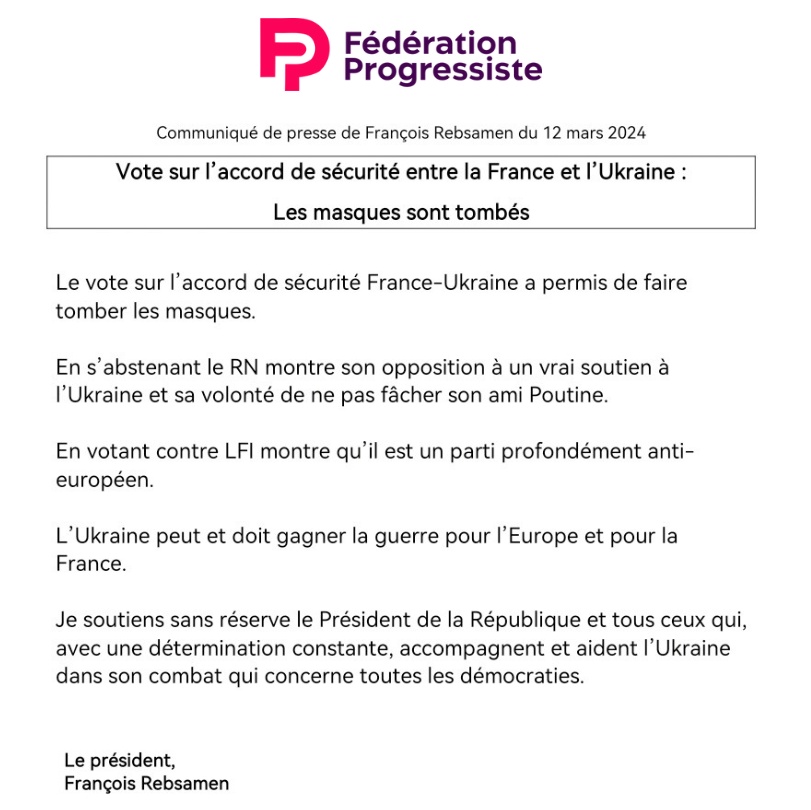 Fédération
Progressiste

Communiqué de presse de François Rebsamen du 12 mars 2024

Vote sur l'accord de sécurité entre la France et l'Ukraine :

Les masques sont tombés

Le vote sur l'accord de sécurité France-Ukraine a permis de faire tomber les masques.

En s'abstenant le RN montre son opposition à un vrai soutien à l'Ukraine et sa volonté de ne pas fâcher son ami Poutine.

En votant contre LFI montre qu'il est un parti profondément anti-européen.

L'Ukraine peut et doit gagner la guerre pour l'Europe et pour la France.

Je soutiens sans réserve le Président de la République et tous ceux qui, avec une détermination constante, accompagnent et aident l'Ukraine dans son combat qui concerne toutes les démocraties.

Le président,
François Rebsamen